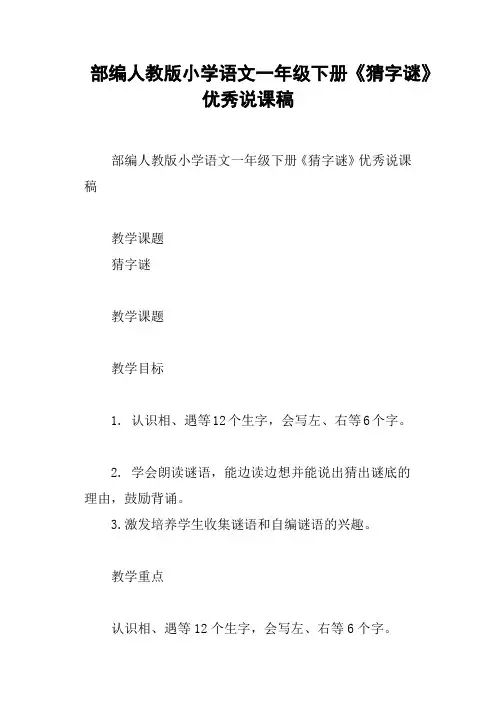 部编人教版小学语文一年级下册《猜字谜》优秀说课稿

部编人教版小学语文一年级下册《猜字谜》优秀说课稿

教学课题
猜字谜

教学课题

教学目标

1. 认识相、遇等12个生字，会写左、右等6个字。

2. 学会朗读谜语，能边读边想并能说出猜出谜底的理由，鼓励背诵。
3.激发培养学生收集谜语和自编谜语的兴趣。

教学重点

认识相、遇等12个生字，会写左、右等6个字。